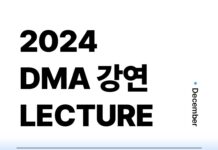 2024
DMA 강연
LECTURE

December